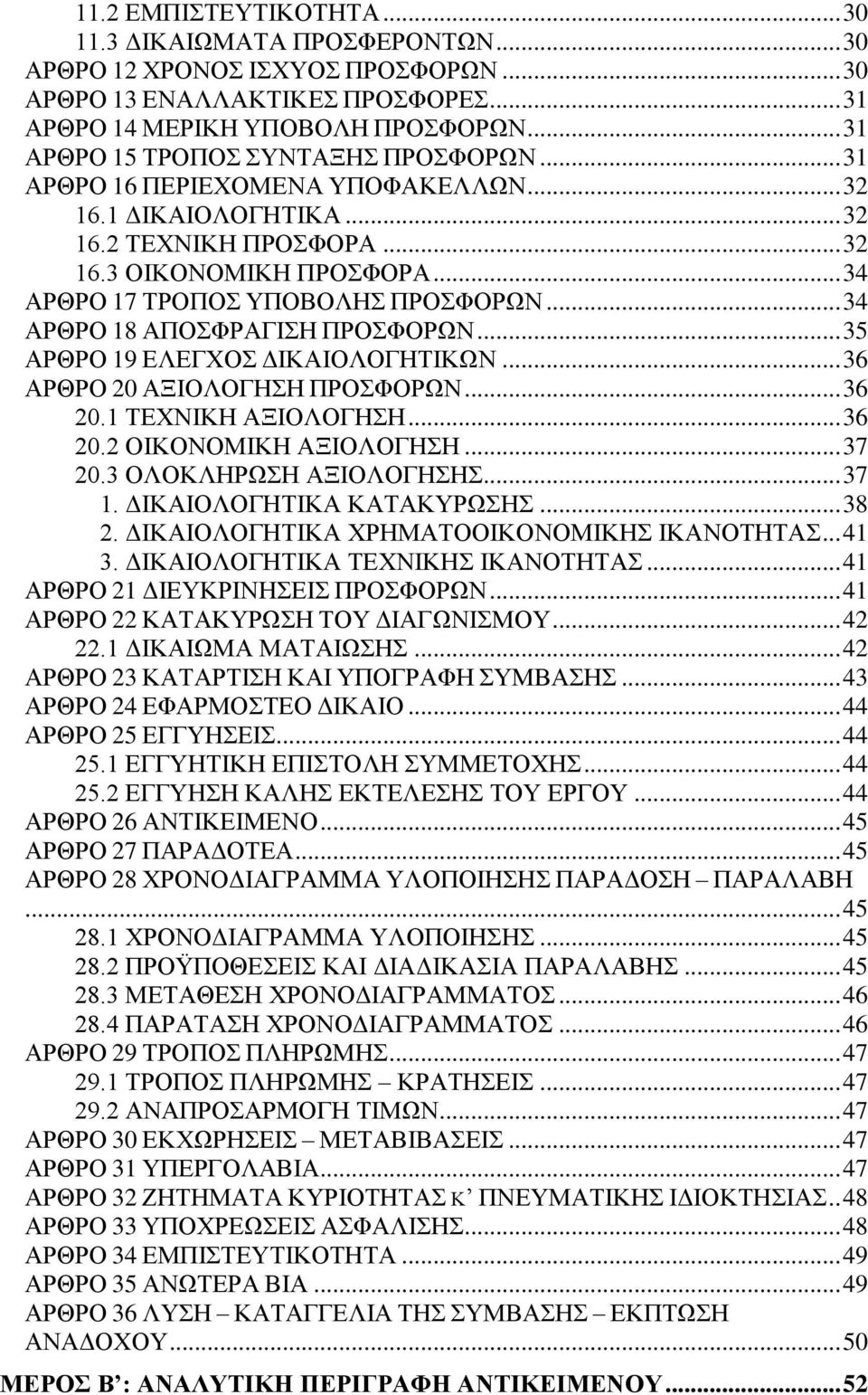 11.2 ΕΜΠΙΣΤΕΥΤΙΚΟΤΗΤΑ...30
11.3 ΔΙΚΑΙΩΜΑΤΑ ΠΡΟΣΦΕΡΟΝΤΩΝ...30
ΑΡΘΡΟ 12 ΧΡΟΝΟΣ ΙΣΧΥΟΣ ΠΡΟΣΦΟΡΩΝ...30
ΑΡΘΡΟ 13 ΕΝΑΛΛΑΚΤΙΚΕΣ ΠΡΟΣΦΟΡΕΣ...31
ΑΡΘΡΟ 14 ΜΕΡΙΚΗ ΥΠΟΒΟΛΗ ΠΡΟΣΦΟΡΩΝ...31
ΑΡΘΡΟ 15 ΤΡΟΠΟΣ ΣΥΝΤΑΞΗΣ ΠΡΟΣΦΟΡΩΝ...31
ΑΡΘΡΟ 16 ΠΕΡΙΕΧΟΜΕΝΑ ΥΠΟΦΑΚΕΛΛΩΝ...32
16.1 ΔΙΚΑΙΟΛΟΓΗΤΙΚΑ...32
16.2 ΤΕΧΝΙΚΗ ΠΡΟΣΦΟΡΑ...32
16.3 ΟΙΚΟΝΟΜΙΚΗ ΠΡΟΣΦΟΡΑ...34
ΑΡΘΡΟ 17 ΤΡΟΠΟΣ ΥΠΟΒΟΛΗΣ ΠΡΟΣΦΟΡΩΝ...34
ΑΡΘΡΟ 18 ΑΠΟΣΦΡΑΓΙΣΗ ΠΡΟΣΦΟΡΩΝ...35
ΑΡΘΡΟ 19 ΕΛΕΓΧΟΣ ΔΙΚΑΙΟΛΟΓΗΤΙΚΩΝ...36
ΑΡΘΡΟ 20 ΑΞΙΟΛΟΓΗΣΗ ΠΡΟΣΦΟΡΩΝ...36
20.1 ΤΕΧΝΙΚΗ ΑΞΙΟΛΟΓΗΣΗ...36
20.2 ΟΙΚΟΝΟΜΙΚΗ ΑΞΙΟΛΟΓΗΣΗ...37
20.3 ΟΛΟΚΛΗΡΩΣΗ ΑΞΙΟΛΟΓΗΣΗΣ...37
1. ΔΙΚΑΙΟΛΟΓΗΤΙΚΑ ΚΑΤΑΚΥΡΩΣΗΣ...38
2. ΔΙΚΑΙΟΛΟΓΗΤΙΚΑ ΧΡΗΜΑΤΟΟΙΚΟΝΟΜΙΚΗΣ ΙΚΑΝΟΤΗΤΑΣ...41
3. ΔΙΚΑΙΟΛΟΓΗΤΙΚΑ ΤΕΧΝΙΚΗΣ ΙΚΑΝΟΤΗΤΑΣ...41
ΑΡΘΡΟ 21 ΔΙΕΥΚΡΙΝΗΣΕΙΣ ΠΡΟΣΦΟΡΩΝ...41
ΑΡΘΡΟ 22 ΚΑΤΑΚΥΡΩΣΗ ΤΟΥ ΔΙΑΓΩΝΙΣΜΟΥ...42
22.1 ΔΙΚΑΙΩΜΑ ΜΑΤΑΙΩΣΗΣ...42
ΑΡΘΡΟ 23 ΚΑΤΑΡΤΙΣΗ ΚΑΙ ΥΠΟΓΡΑΦΗ ΣΥΜΒΑΣΗΣ...43
ΑΡΘΡΟ 24 ΕΦΑΡΜΟΣΤΕΟ ΔΙΚΑΙΟ...44
ΑΡΘΡΟ 25 ΕΓΓΥΗΣΕΙΣ...44
25.1 ΕΓΓΥΗΤΙΚΗ ΕΠΙΣΤΟΛΗ ΣΥΜΜΕΤΟΧΗΣ...44
25.2 ΕΓΓΥΗΣΗ ΚΑΛΗΣ ΕΚΤΕΛΕΣΗΣ ΤΟΥ ΕΡΓΟΥ...44
ΑΡΘΡΟ 26 ΑΝΤΙΚΕΙΜΕΝΟ...45
ΑΡΘΡΟ 27 ΠΑΡΑΔΟΤΕΑ...45
ΑΡΘΡΟ 28 ΧΡΟΝΟΔΙΑΓΡΑΜΜΑ ΥΛΟΠΟΙΗΣΗΣ ΠΑΡΑΔΟΣΗ – ΠΑΡΑΛΑΒΗ...45
28.1 ΧΡΟΝΟΔΙΑΓΡΑΜΜΑ ΥΛΟΠΟΙΗΣΗΣ...45
28.2 ΠΡΟΫΠΟΘΕΣΕΙΣ ΚΑΙ ΔΙΑΔΙΚΑΣΙΑ ΠΑΡΑΛΑΒΗΣ...45
28.3 ΜΕΤΑΘΕΣΗ ΧΡΟΝΟΔΙΑΓΡΑΜΜΑΤΟΣ...46
28.4 ΠΑΡΑΤΑΣΗ ΧΡΟΝΟΔΙΑΓΡΑΜΜΑΤΟΣ...46
ΑΡΘΡΟ 29 ΤΡΟΠΟΣ ΠΛΗΡΩΜΗΣ...47
29.1 ΤΡΟΠΟΣ ΠΛΗΡΩΜΗΣ – ΚΡΑΤΗΣΕΙΣ...47
29.2 ΑΝΑΠΡΟΣΑΡΜΟΓΗ ΤΙΜΩΝ...47
ΑΡΘΡΟ 30 ΕΚΧΩΡΗΣΕΙΣ – ΜΕΤΑΒΙΒΑΣΕΙΣ...47
ΑΡΘΡΟ 31 ΥΠΕΡΓΟΛΑΒΙΑ...47
ΑΡΘΡΟ 32 ΖΗΤΗΜΑΤΑ ΚΥΡΙΟΤΗΤΑΣ κ’ ΠΝΕΥΜΑΤΙΚΗΣ ΙΔΙΟΚΤΗΣΙΑΣ..48
ΑΡΘΡΟ 33 ΥΠΟΧΡΕΩΣΕΙΣ ΑΣΦΑΛΙΣΗΣ...48
ΑΡΘΡΟ 34 ΕΜΠΙΣΤΕΥΤΙΚΟΤΗΤΑ...49
ΑΡΘΡΟ 35 ΑΝΩΤΕΡΑ ΒΙΑ...49
ΑΡΘΡΟ 36 ΛΥΣΗ – ΚΑΤΑΓΓΕΛΙΑ ΤΗΣ ΣΥΜΒΑΣΗΣ – ΕΚΠΤΩΣΗ ΑΝΑΔΟΧΟΥ...50
ΜΕΡΟΣ Β’: ΑΝΑΛΥΤΙΚΗ ΠΕΡΙΓΡΑΦΗ ΑΝΤΙΚΕΙΜΕΝΟΥ...52